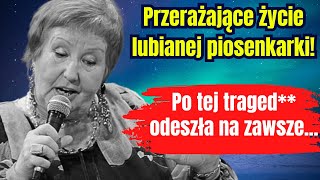 Przerażające życie lubianej piosenkarki!

Po tej traged** odeszła na zawsze...